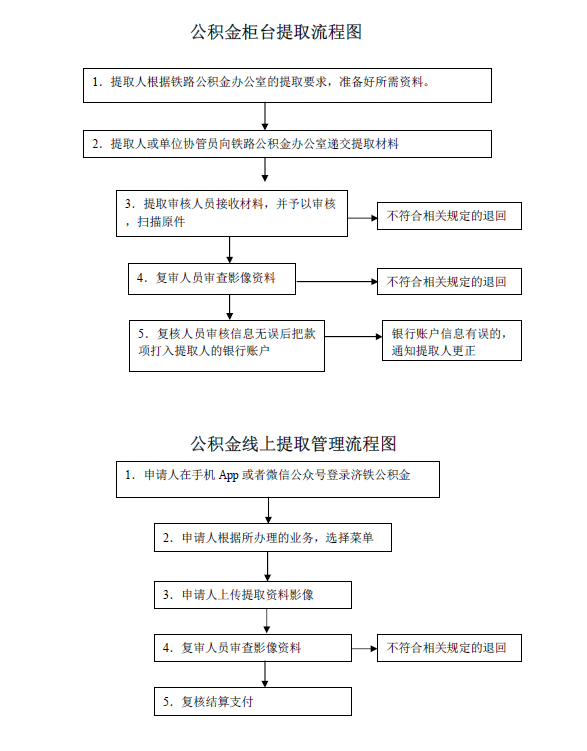 公积金柜台提取流程图

1. 提取人根据铁路公积金办公室的提取要求，准备好所需资料。

2. 提取人或单位协管员向铁路公积金办公室递交提取材料

3. 提取审核人员接收材料，并予以审核，扫描原件

不符合相关规定的退回

4. 复审人员审查影像资料

不符合相关规定的退回

5. 复核人员审核信息无误后把款项打入提取人的银行账户

银行账户信息有误的，通知提取人更正

公积金线上提取管理流程图

1. 申请人在手机 App 或者微信公众号登录济铁公积金

2. 申请人根据所办理的业务，选择菜单

3. 申请人上传提取资料影像

4. 复审人员审查影像资料

不符合相关规定的退回

5. 复核结算支付